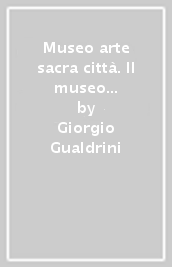 Museo arte sacra città. Il museo...

by

Giorgio Gualdrini